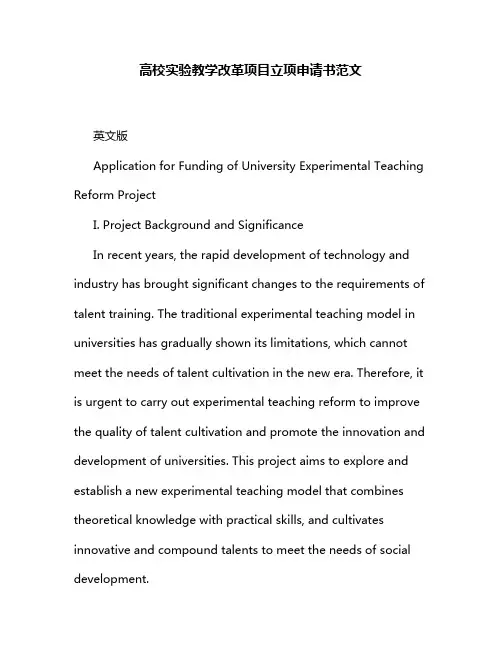 高校实验教学改革项目立项申请书范文

英文版

Application for Funding of University Experimental Teaching Reform Project

I. Project Background and Significance

In recent years, the rapid development of technology and industry has brought significant changes to the requirements of talent training. The traditional experimental teaching model in universities has gradually shown its limitations, which cannot meet the needs of talent cultivation in the new era. Therefore, it is urgent to carry out experimental teaching reform to improve the quality of talent cultivation and promote the innovation and development of universities. This project aims to explore and establish a new experimental teaching model that combines theoretical knowledge with practical skills, and cultivates innovative and compound talents to meet the needs of social development.